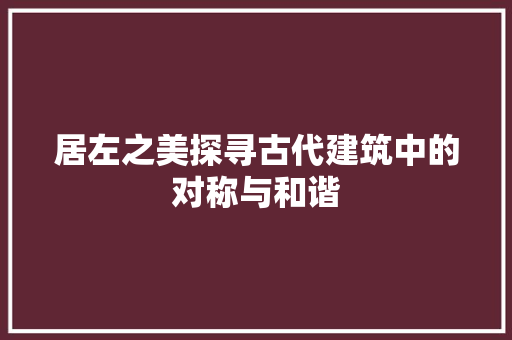 居左之美探寻古代建筑中的对称与和谐